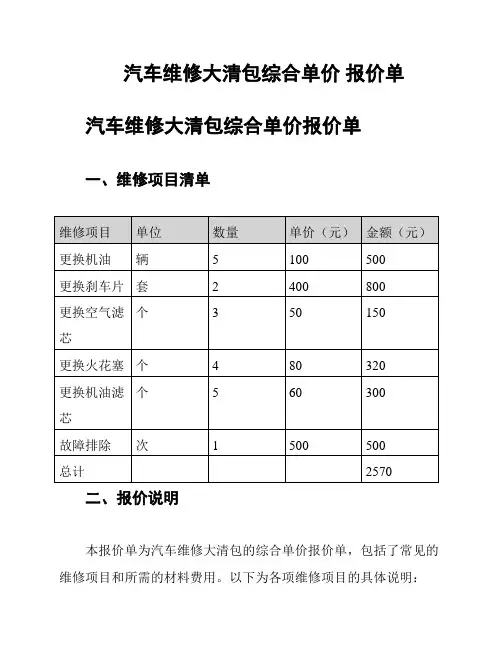 汽车维修大清包综合单价 报价单

汽车维修大清包综合单价报价单

一、维修项目清单

| 维修项目 | 单位 | 数量 | 单价（元） | 金额（元） |
|---|---|---|---|---|
| 更换机油 | 辆 | 5 | 100 | 500 |
| 更换刹车片 | 套 | 2 | 400 | 800 |
| 更换空气滤芯 | 个 | 3 | 50 | 150 |
| 更换火花塞 | 个 | 4 | 80 | 320 |
| 更换机油滤芯 | 个 | 5 | 60 | 300 |
| 故障排除 | 次 | 1 | 500 | 500 |
| 总计 | | | | 2570 |

二、报价说明

本报价单为汽车维修大清包的综合单价报价单，包括了常见的维修项目和所需的材料费用。以下为各项维修项目的具体说明：